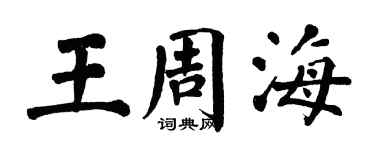 王周海
词典网